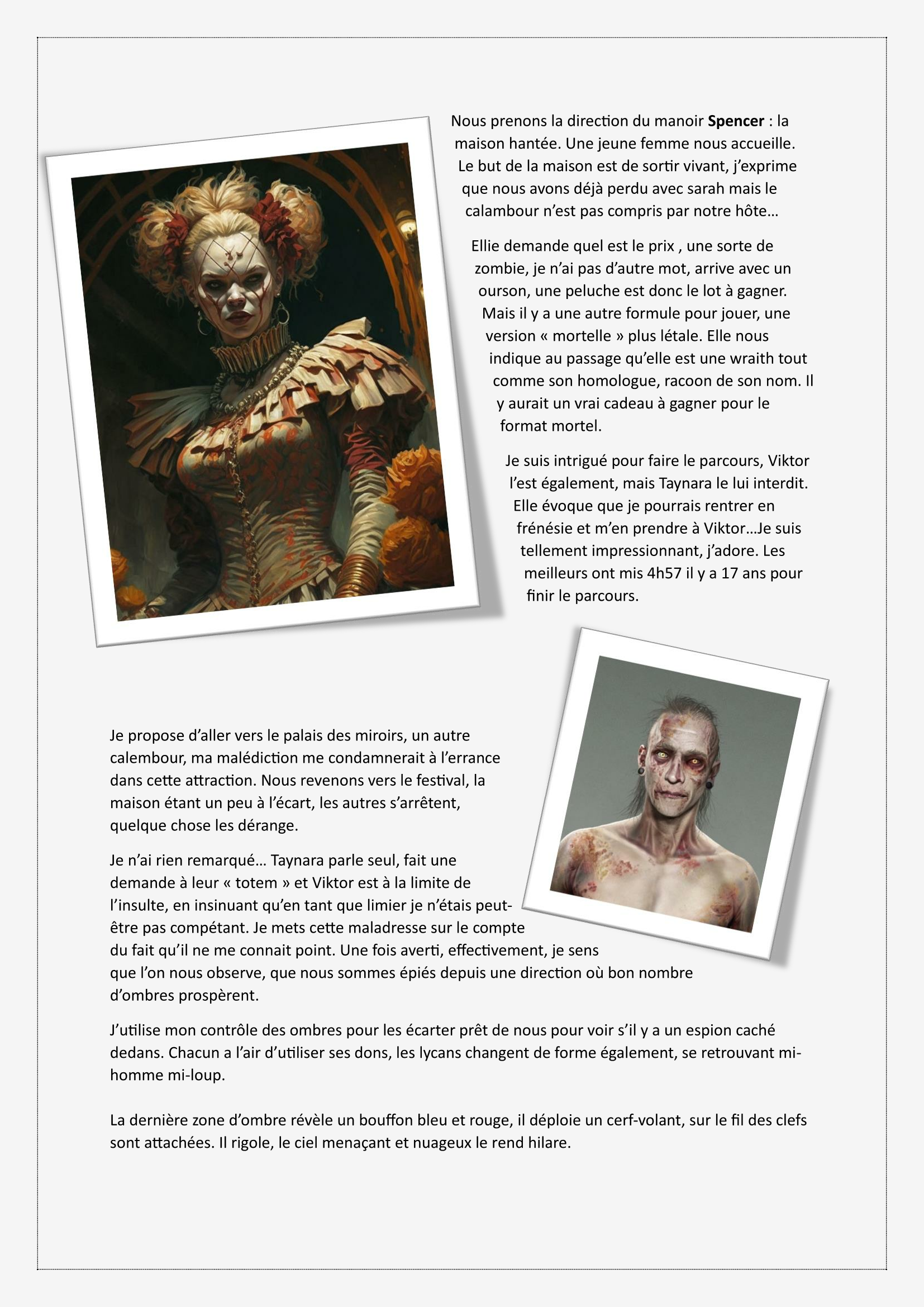 Nous prenons la direction du manoir Spencer : la maison hantée. Une jeune femme nous accueille. Le but de la maison est de sortir vivant, j'exprime que nous avons déjà perdu avec sarah mais le calambour n'est pas compris par notre hôte…

Ellie demande quel est le prix , une sorte de zombie, je n'ai pas d'autre mot, arrive avec un ourson, une peluche est donc le lot à gagner. Mais il y a une autre formule pour jouer, une version « mortelle » plus létale. Elle nous indique au passage qu'elle est une wraith tout comme son homologue, racoon de son nom. Il y aurait un vrai cadeau à gagner pour le format mortel.

Je suis intrigué pour faire le parcours, Viktor l'est également, mais Taynara le lui interdit. Elle évoque que je pourrais rentrer en frénésie et m'en prendre à Viktor…Je suis tellement impressionnant, j'adore. Les meilleurs ont mis 4h57 il y a 17 ans pour finir le parcours.

Je propose d'aller vers le palais des miroirs, un autre calembour, ma malédiction me condamnerait à l'errance dans cette attraction. Nous revenons vers le festival, la maison étant un peu à l'écart, les autres s'arrêtent, quelque chose les dérange.

Je n'ai rien remarqué… Taynara parle seul, fait une demande à leur « totem » et Viktor est à la limite de l'insulte, en insinuant qu'en tant que limier je n'étais peut-être pas compétant. Je mets cette maladresse sur le compte du fait qu'il ne me connait point. Une fois averti, effectivement, je sens que l'on nous observe, que nous sommes épiés depuis une direction où bon nombre d'ombres prospèrent.

J'utilise mon contrôle des ombres pour les écarter prêt de nous pour voir s'il y a un espion caché dedans. Chacun a l'air d'utiliser ses dons, les lycans changent de forme également, se retrouvant mi-homme mi-loup.

La dernière zone d'ombre révèle un bouffon bleu et rouge, il déploie un cerf-volant, sur le fil des clefs sont attachées. Il rigole, le ciel menaçant et nuageux le rend hilare.